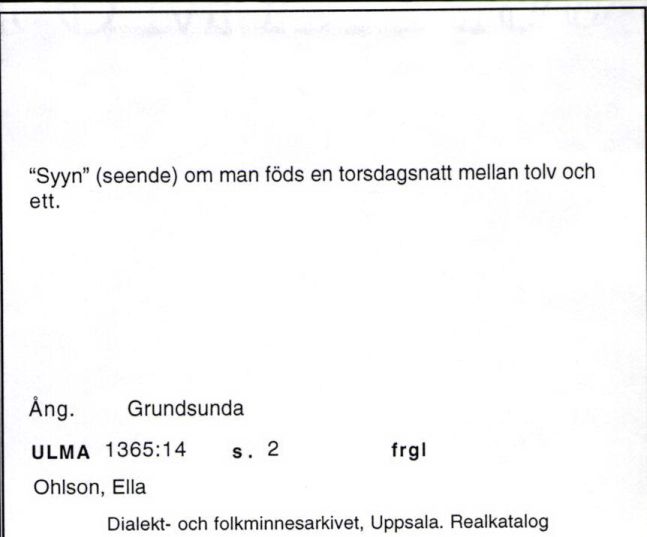 "Syyn" (seende) om man föds en torsdagsnatt mellan tolv och ett.

Ång. Grundsunda

ULMA 1365:14 s. 2 frgl

Ohlson, Ella

Dialekt- och folkminnesarkivet, Uppsala. Realkatalog